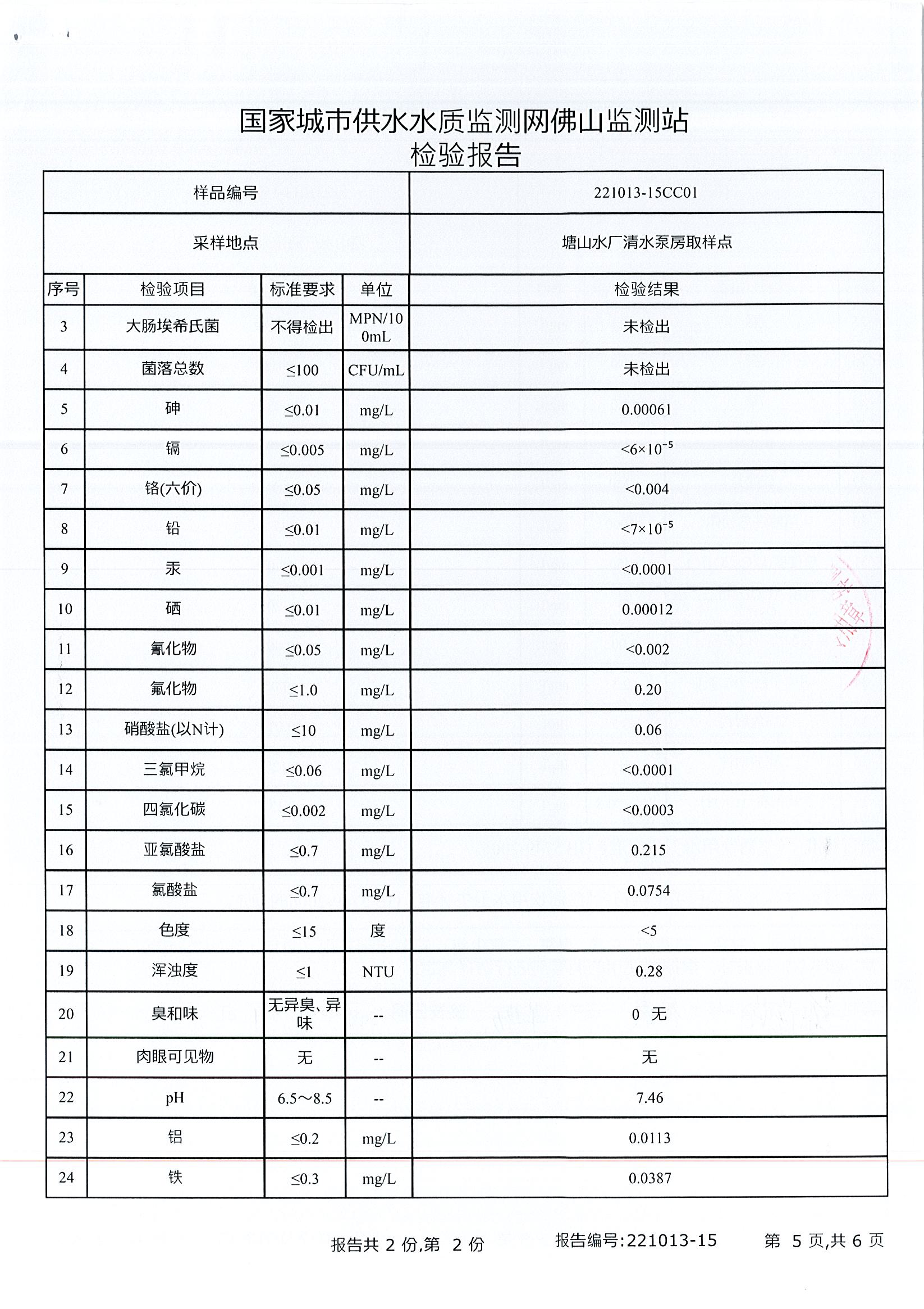 国家城市供水水质监测网佛山监测站
检验报告

| 样品编号 | | | | 221013-15CC01 |
|---|---|---|---|---|
| 采样地点 | | | | 塘山水厂清水泵房取样点 |
| 序号 | 检验项目 | 标准要求 | 单位 | 检验结果 |
| 3 | 大肠埃希氏菌 | 不得检出 | MPN/100mL | 未检出 |
| 4 | 菌落总数 | ≤100 | CFU/mL | 未检出 |
| 5 | 砷 | ≤0.01 | mg/L | 0.00061 |
| 6 | 镉 | ≤0.005 | mg/L | $<6\times10^{-5}$ |
| 7 | 铬(六价) | ≤0.05 | mg/L | <0.004 |
| 8 | 铅 | ≤0.01 | mg/L | $<7\times10^{-5}$ |
| 9 | 汞 | ≤0.001 | mg/L | <0.0001 |
| 10 | 硒 | ≤0.01 | mg/L | 0.00012 |
| 11 | 氰化物 | ≤0.05 | mg/L | <0.002 |
| 12 | 氟化物 | ≤1.0 | mg/L | 0.20 |
| 13 | 硝酸盐(以N计) | ≤10 | mg/L | 0.06 |
| 14 | 三氯甲烷 | ≤0.06 | mg/L | <0.0001 |
| 15 | 四氯化碳 | ≤0.002 | mg/L | <0.0003 |
| 16 | 亚氯酸盐 | ≤0.7 | mg/L | 0.215 |
| 17 | 氯酸盐 | ≤0.7 | mg/L | 0.0754 |
| 18 | 色度 | ≤15 | 度 | <5 |
| 19 | 浑浊度 | ≤1 | NTU | 0.28 |
| 20 | 臭和味 | 无异臭、异味 | -- | 0 无 |
| 21 | 肉眼可见物 | 无 | -- | 无 |
| 22 | pH | 6.5～8.5 | -- | 7.46 |
| 23 | 铝 | ≤0.2 | mg/L | 0.0113 |
| 24 | 铁 | ≤0.3 | mg/L | 0.0387 |

报告共 2 份,第 2 份　　报告编号:221013-15　　第 5 页,共 6 页